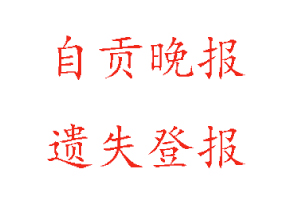 自贡晚报

遗失登报